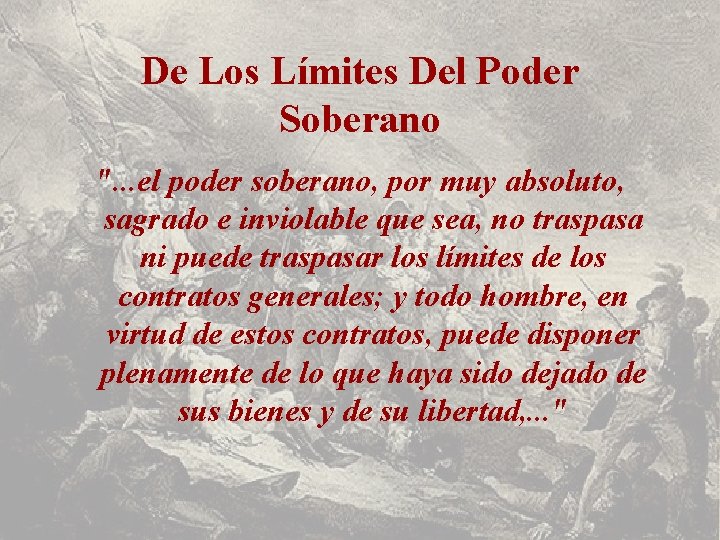 De Los Límites Del Poder Soberano

"...el poder soberano, por muy absoluto, sagrado e inviolable que sea, no traspasa ni puede traspasar los límites de los contratos generales; y todo hombre, en virtud de estos contratos, puede disponer plenamente de lo que haya sido dejado de sus bienes y de su libertad,..."